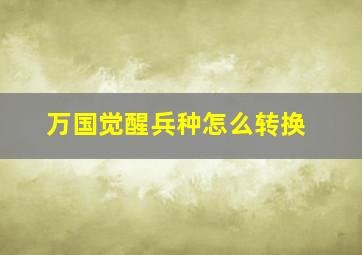 万国觉醒兵种怎么转换